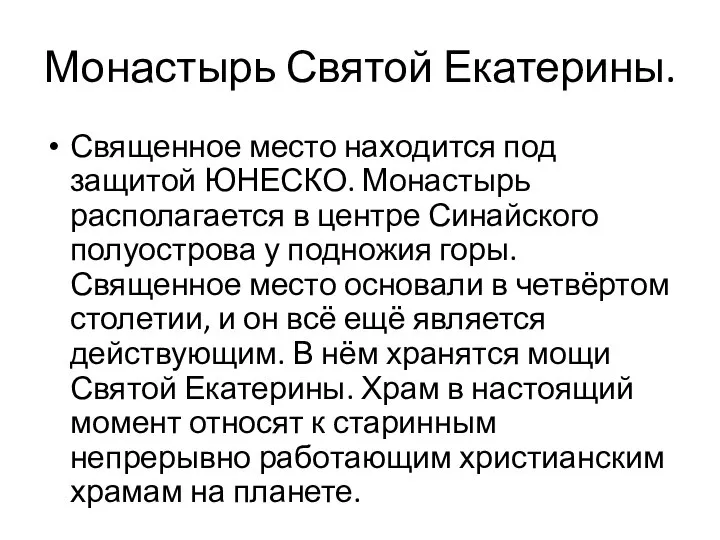 Монастырь Святой Екатерины.

• Священное место находится под защитой ЮНЕСКО. Монастырь располагается в центре Синайского полуострова у подножия горы. Священное место основали в четвёртом столетии, и он всё ещё является действующим. В нём хранятся мощи Святой Екатерины. Храм в настоящий момент относят к старинным непрерывно работающим христианским храмам на планете.